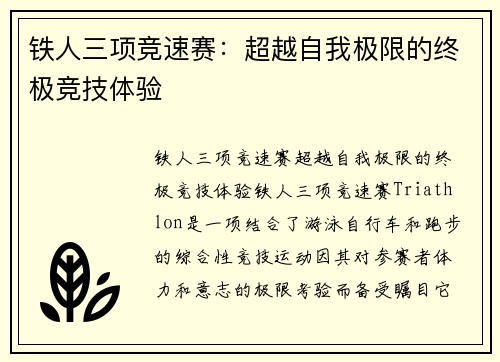 铁人三项竞速赛：超越自我极限的终极竞技体验

铁人三项竞速赛超越自我极限的终极竞技体验铁人三项竞速赛Triathlon是一项结合了游泳自行车和跑步的综合性竞技运动因其对参赛者体力和意志的极限考验而备受瞩目它